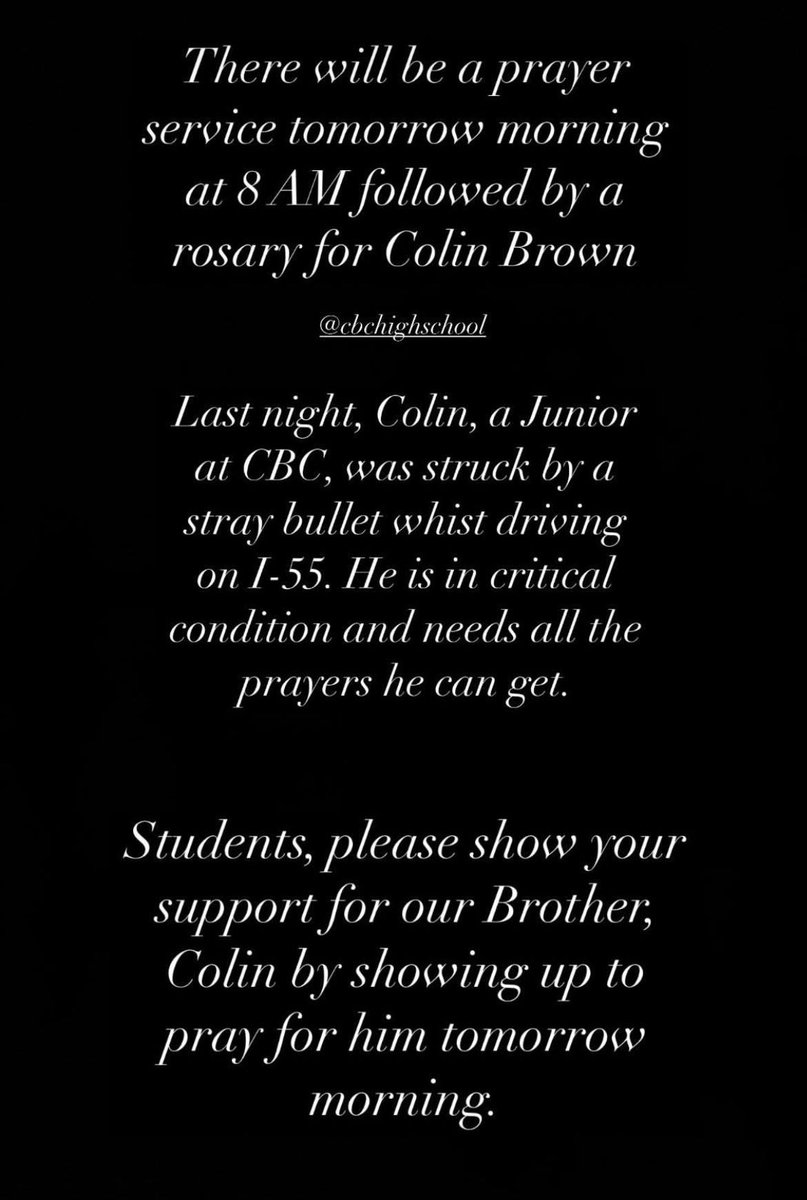 There will be a prayer service tomorrow morning at 8 AM followed by a rosary for Colin Brown

@cbchighschool

Last night, Colin, a Junior at CBC, was struck by a stray bullet whist driving on I-55. He is in critical condition and needs all the prayers he can get.

Students, please show your support for our Brother, Colin by showing up to pray for him tomorrow morning.